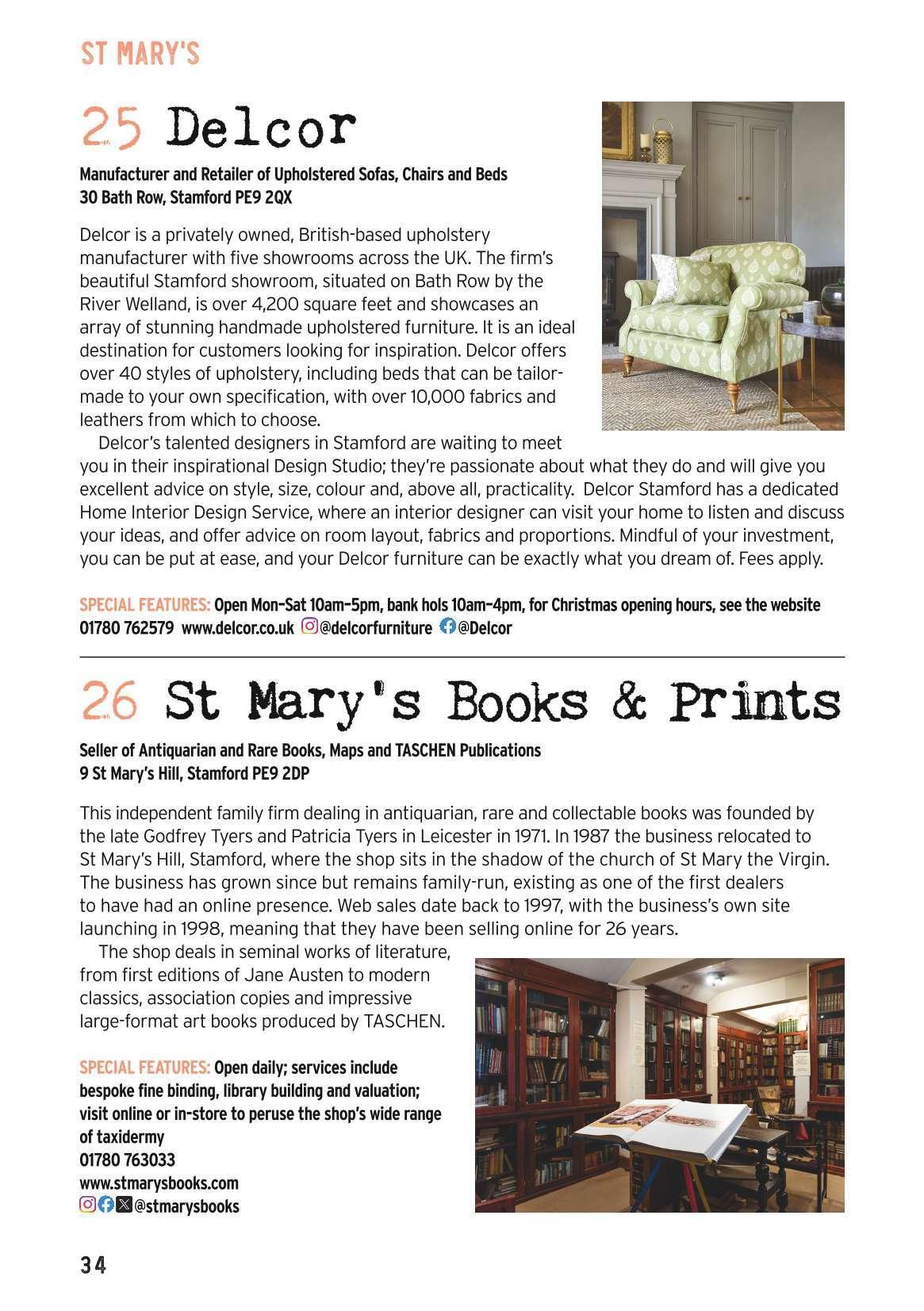 ST MARY'S

25 Delcor

Manufacturer and Retailer of Upholstered Sofas, Chairs and Beds
30 Bath Row, Stamford PE9 2QX

Delcor is a privately owned, British-based upholstery manufacturer with five showrooms across the UK. The firm's beautiful Stamford showroom, situated on Bath Row by the River Welland, is over 4,200 square feet and showcases an array of stunning handmade upholstered furniture. It is an ideal destination for customers looking for inspiration. Delcor offers over 40 styles of upholstery, including beds that can be tailor-made to your own specification, with over 10,000 fabrics and leathers from which to choose.

Delcor's talented designers in Stamford are waiting to meet you in their inspirational Design Studio; they're passionate about what they do and will give you excellent advice on style, size, colour and, above all, practicality. Delcor Stamford has a dedicated Home Interior Design Service, where an interior designer can visit your home to listen and discuss your ideas, and offer advice on room layout, fabrics and proportions. Mindful of your investment, you can be put at ease, and your Delcor furniture can be exactly what you dream of. Fees apply.

SPECIAL FEATURES: Open Mon–Sat 10am–5pm, bank hols 10am–4pm, for Christmas opening hours, see the website
01780 762579 www.delcor.co.uk @delcorfurniture @Delcor

26 St Mary's Books & Prints

Seller of Antiquarian and Rare Books, Maps and TASCHEN Publications
9 St Mary's Hill, Stamford PE9 2DP

This independent family firm dealing in antiquarian, rare and collectable books was founded by the late Godfrey Tyers and Patricia Tyers in Leicester in 1971. In 1987 the business relocated to St Mary's Hill, Stamford, where the shop sits in the shadow of the church of St Mary the Virgin. The business has grown since but remains family-run, existing as one of the first dealers to have had an online presence. Web sales date back to 1997, with the business's own site launching in 1998, meaning that they have been selling online for 26 years.

The shop deals in seminal works of literature, from first editions of Jane Austen to modern classics, association copies and impressive large-format art books produced by TASCHEN.

SPECIAL FEATURES: Open daily; services include bespoke fine binding, library building and valuation; visit online or in-store to peruse the shop's wide range of taxidermy
01780 763033
www.stmarysbooks.com
@stmarysbooks

34